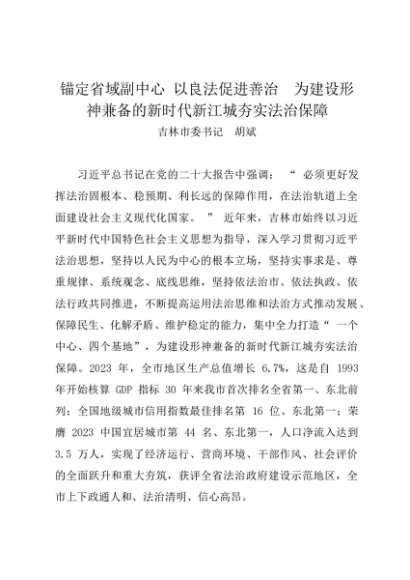 锚定省域副中心 以良法促进善治 为建设形神兼备的新时代新江城夯实法治保障

吉林市委书记 胡斌

习近平总书记在党的二十大报告中强调：“必须更好发挥法治固根本、稳预期、利长远的保障作用，在法治轨道上全面建设社会主义现代化国家。”近年来，吉林市始终以习近平新时代中国特色社会主义思想为指导，深入学习贯彻习近平法治思想，坚持以人民为中心的根本立场，坚持实事求是、尊重规律、系统观念、底线思维，坚持依法治市、依法执政、依法行政共同推进，不断提高运用法治思维和法治方式推动发展、保障民生、化解矛盾、维护稳定的能力，集中全力打造“一个中心、四个基地”，为建设形神兼备的新时代新江城夯实法治保障。2023 年，全市地区生产总值增长 6.7%，这是自 1993 年开始核算 GDP 指标 30 年来我市首次排名全省第一、东北前列；全国地级城市信用指数最佳排名第 16 位、东北第一；荣膺 2023 中国宜居城市第 44 名、东北第一，人口净流入达到 3.5 万人，实现了经济运行、营商环境、干部作风、社会评价的全面跃升和重大夯筑，获评全省法治政府建设示范地区，全市上下政通人和、法治清明、信心高昂。